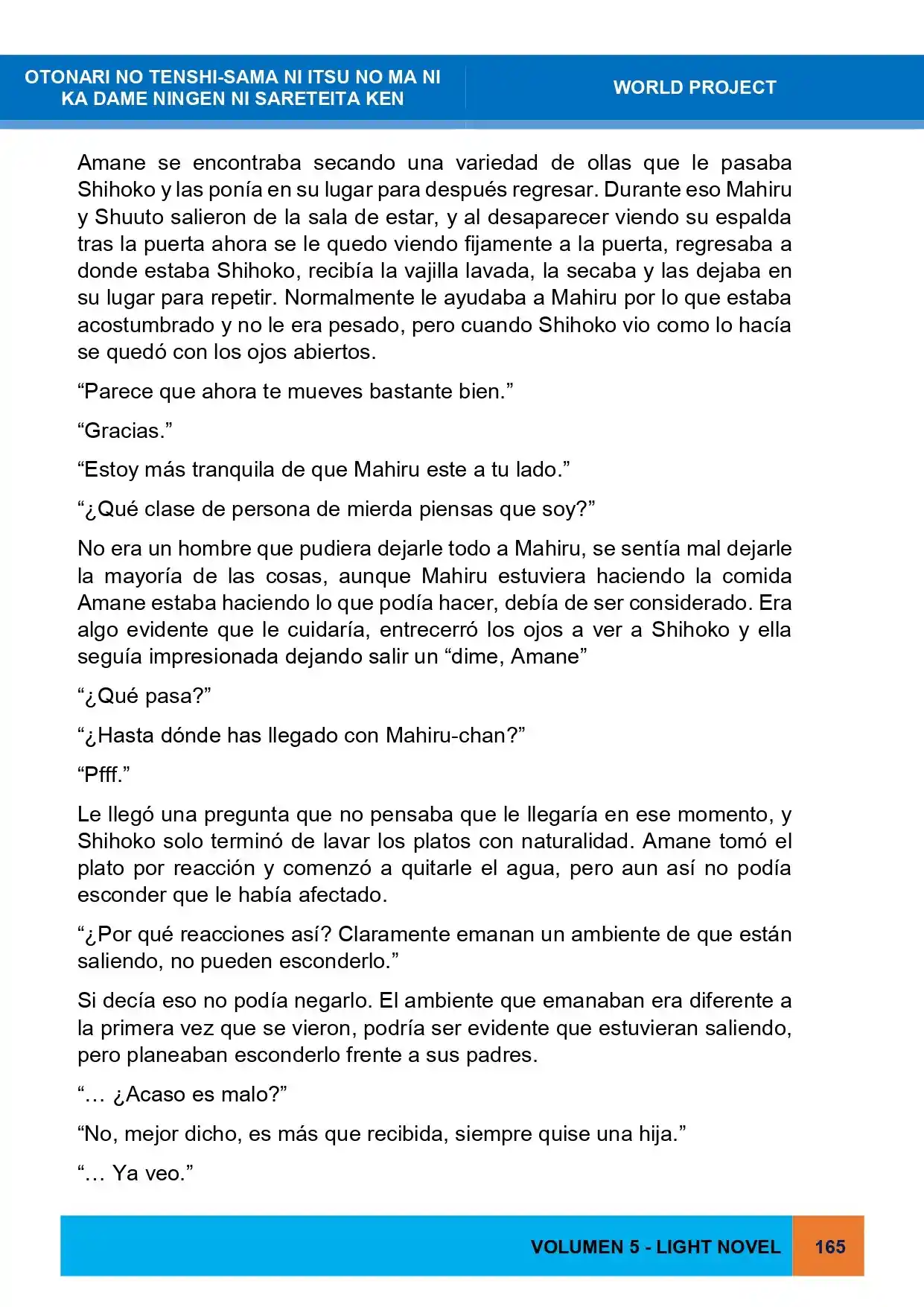 OTONARI NO TENSHI-SAMA NI ITSU NO MA NI
KA DAME NINGEN NI SARETEITA KEN

WORLD PROJECT

Amane se encontraba secando una variedad de ollas que le pasaba Shihoko y las ponía en su lugar para después regresar. Durante eso Mahiru y Shuuto salieron de la sala de estar, y al desaparecer viendo su espalda tras la puerta ahora se le quedo viendo fijamente a la puerta, regresaba a donde estaba Shihoko, recibía la vajilla lavada, la secaba y las dejaba en su lugar para repetir. Normalmente le ayudaba a Mahiru por lo que estaba acostumbrado y no le era pesado, pero cuando Shihoko vio como lo hacía se quedó con los ojos abiertos.

"Parece que ahora te mueves bastante bien."

"Gracias."

"Estoy más tranquila de que Mahiru este a tu lado."

"¿Qué clase de persona de mierda piensas que soy?"

No era un hombre que pudiera dejarle todo a Mahiru, se sentía mal dejarle la mayoría de las cosas, aunque Mahiru estuviera haciendo la comida Amane estaba haciendo lo que podía hacer, debía de ser considerado. Era algo evidente que le cuidaría, entrecerró los ojos a ver a Shihoko y ella seguía impresionada dejando salir un "dime, Amane"

"¿Qué pasa?"

"¿Hasta dónde has llegado con Mahiru-chan?"

"Pfff."

Le llegó una pregunta que no pensaba que le llegaría en ese momento, y Shihoko solo terminó de lavar los platos con naturalidad. Amane tomó el plato por reacción y comenzó a quitarle el agua, pero aun así no podía esconder que le había afectado.

"¿Por qué reacciones así? Claramente emanan un ambiente de que están saliendo, no pueden esconderlo."

Si decía eso no podía negarlo. El ambiente que emanaban era diferente a la primera vez que se vieron, podría ser evidente que estuvieran saliendo, pero planeaban esconderlo frente a sus padres.

"… ¿Acaso es malo?"

"No, mejor dicho, es más que recibida, siempre quise una hija."

"… Ya veo."

VOLUMEN 5 - LIGHT NOVEL

165